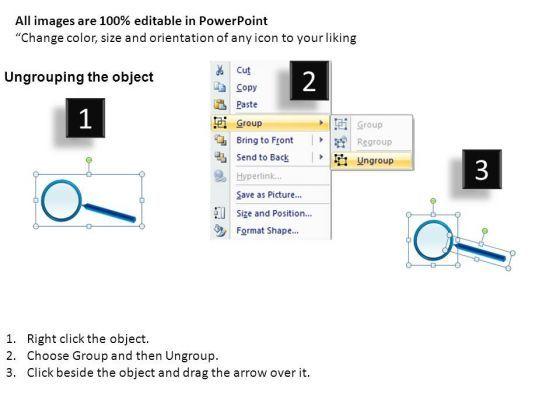 All images are 100% editable in PowerPoint
"Change color, size and orientation of any icon to your liking

Ungrouping the object

1

2

Cut
Copy
Paste
Group
Bring to Front
Send to Back
Hyperlink...
Save as Picture...
Size and Position...
Format Shape...

Group
Regroup
Ungroup

3

1. Right click the object.
2. Choose Group and then Ungroup.
3. Click beside the object and drag the arrow over it.